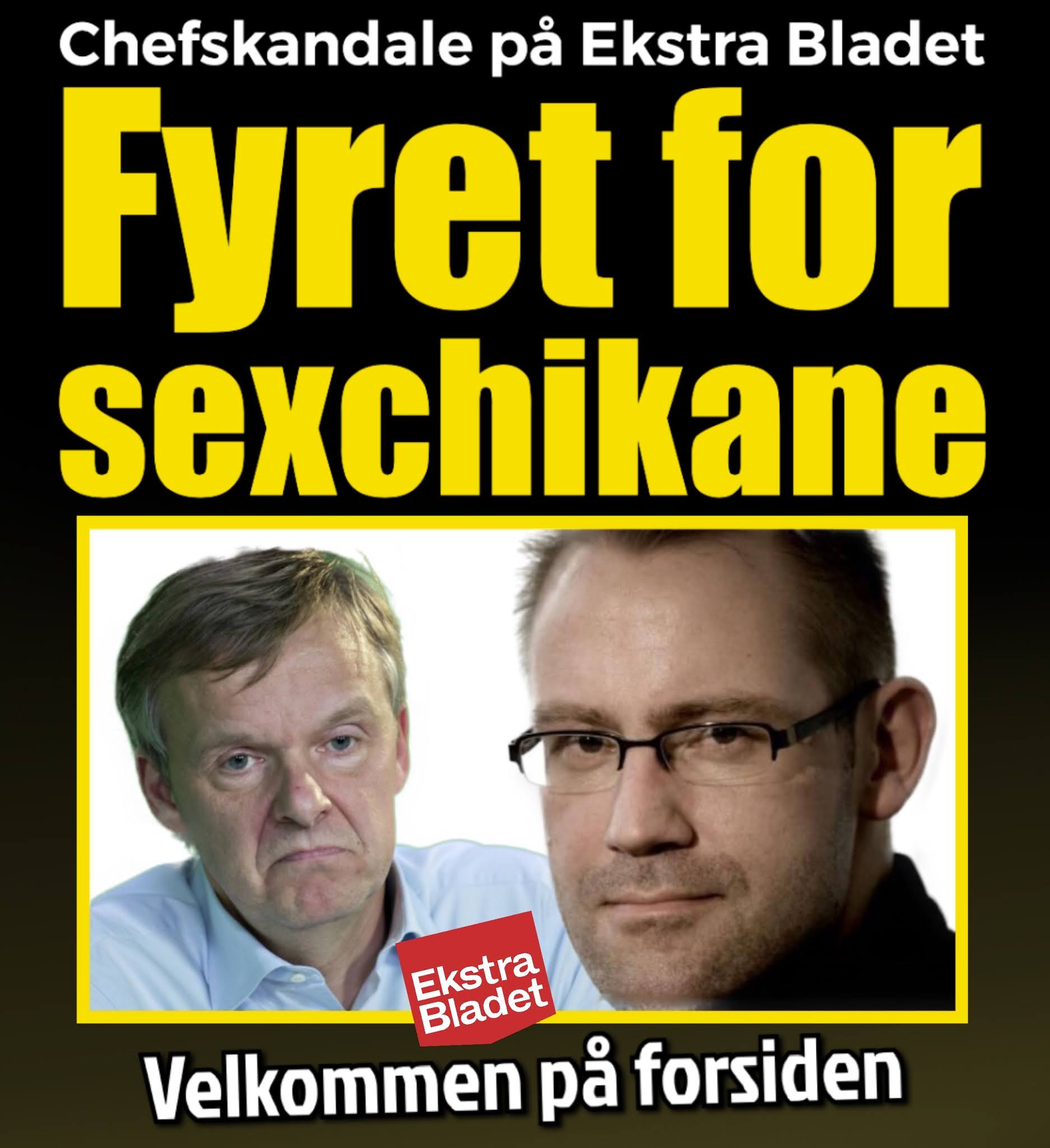 Chefskandale på Ekstra Bladet

Fyret for sexchikane

Ekstra Bladet

Velkommen på forsiden